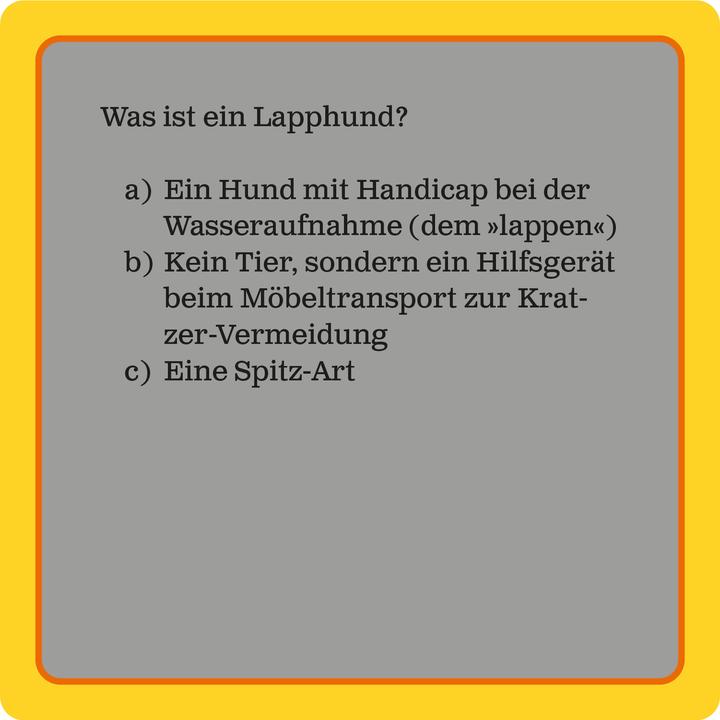 Was ist ein Lapphund?

a) Ein Hund mit Handicap bei der Wasseraufnahme (dem »lappen«)
b) Kein Tier, sondern ein Hilfsgerät beim Möbeltransport zur Kratzer-Vermeidung
c) Eine Spitz-Art